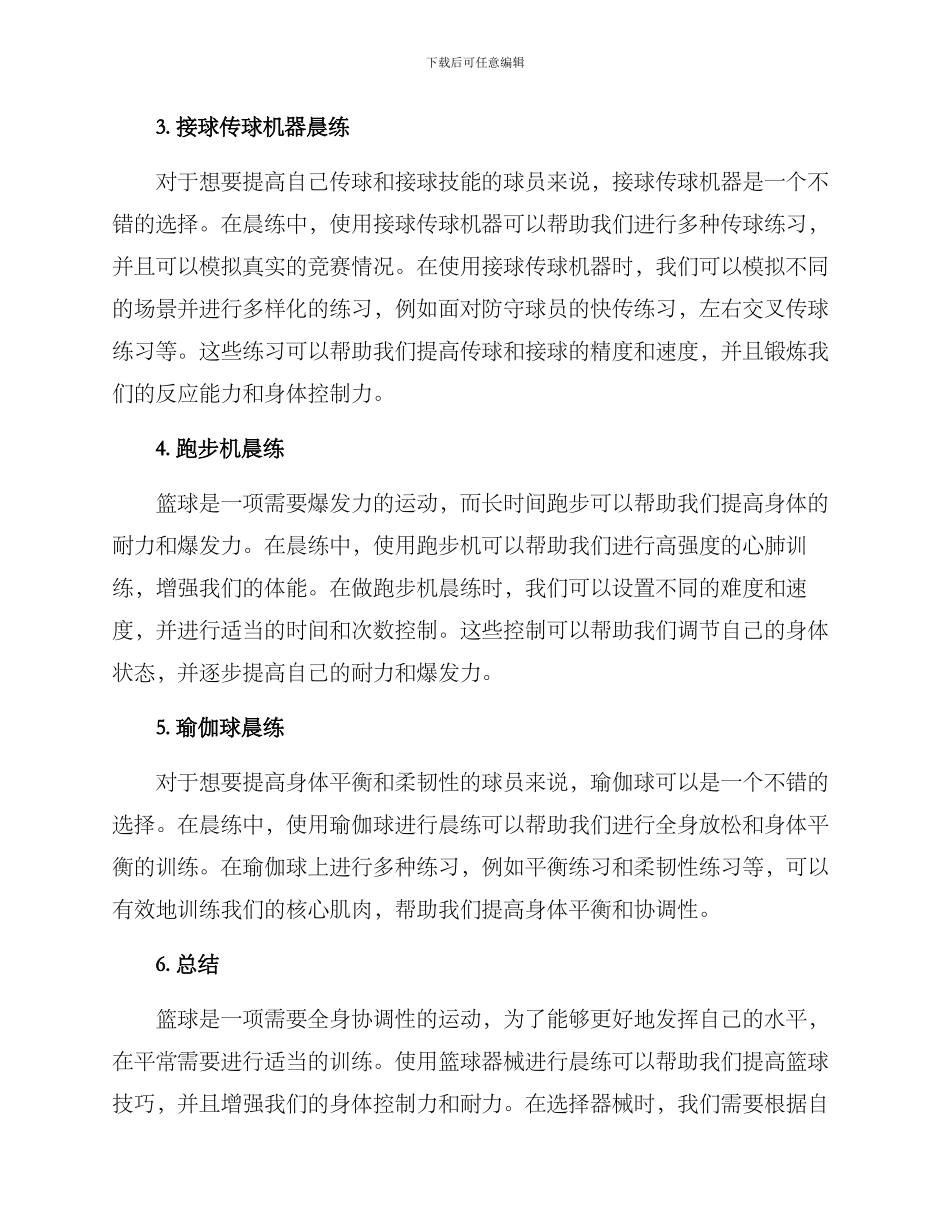 下载后可任意编辑

3. 接球传球机器晨练

对于想要提高自己传球和接球技能的球员来说，接球传球机器是一个不错的选择。在晨练中，使用接球传球机器可以帮助我们进行多种传球练习，并且可以模拟真实的竞赛情况。在使用接球传球机器时，我们可以模拟不同的场景并进行多样化的练习，例如面对防守球员的快传练习，左右交叉传球练习等。这些练习可以帮助我们提高传球和接球的精度和速度，并且锻炼我们的反应能力和身体控制力。

4. 跑步机晨练

篮球是一项需要爆发力的运动，而长时间跑步可以帮助我们提高身体的耐力和爆发力。在晨练中，使用跑步机可以帮助我们进行高强度的心肺训练，增强我们的体能。在做跑步机晨练时，我们可以设置不同的难度和速度，并进行适当的时间和次数控制。这些控制可以帮助我们调节自己的身体状态，并逐步提高自己的耐力和爆发力。

5. 瑜伽球晨练

对于想要提高身体平衡和柔韧性的球员来说，瑜伽球可以是一个不错的选择。在晨练中，使用瑜伽球进行晨练可以帮助我们进行全身放松和身体平衡的训练。在瑜伽球上进行多种练习，例如平衡练习和柔韧性练习等，可以有效地训练我们的核心肌肉，帮助我们提高身体平衡和协调性。

6. 总结

篮球是一项需要全身协调性的运动，为了能够更好地发挥自己的水平，在平常需要进行适当的训练。使用篮球器械进行晨练可以帮助我们提高篮球技巧，并且增强我们的身体控制力和耐力。在选择器械时，我们需要根据自